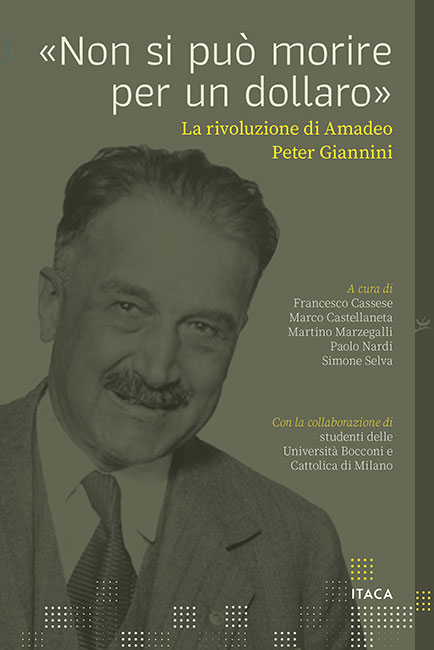 «Non si può morire per un dollaro»

La rivoluzione di Amadeo Peter Giannini

A cura di
Francesco Cassese
Marco Castellaneta
Martino Marzegalli
Paolo Nardi
Simone Selva

Con la collaborazione di
studenti delle
Università Bocconi e
Cattolica di Milano

ITACA